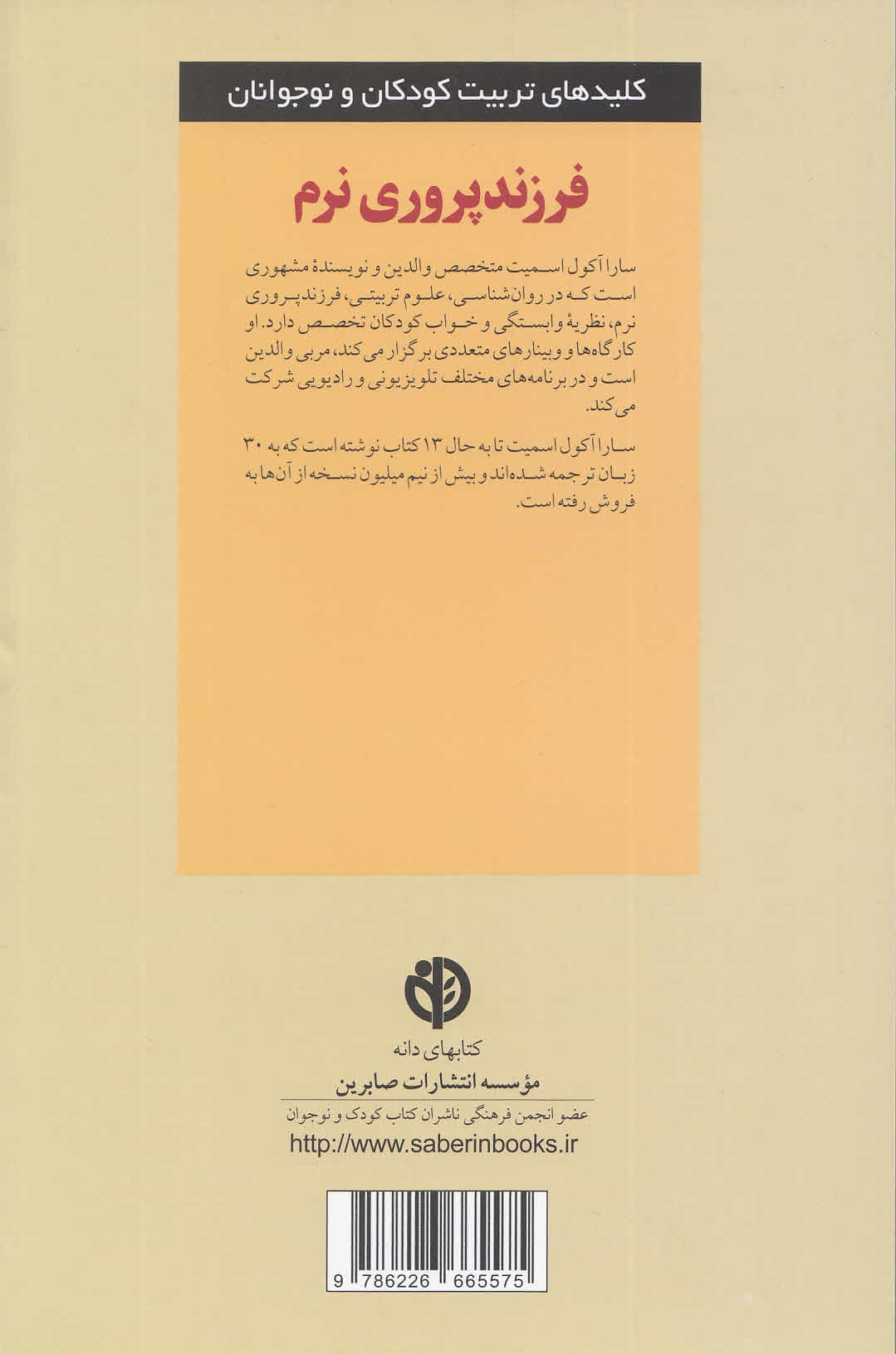 کلیدهای تربیت کودکان و نوجوانان

فرزندپروری نرم

سارا آکول اسمیت متخصص والدین و نویسندهٔ مشهوری است که در روان‌شناسی، علوم تربیتی، فرزندپروری نرم، نظریهٔ وابستگی و خواب کودکان تخصص دارد. او کارگاه‌ها و وبینارهای متعددی برگزار می‌کند، مربی والدین است و در برنامه‌های مختلف تلویزیونی و رادیویی شرکت می‌کند.

سارا آکول اسمیت تا به حال ۱۳ کتاب نوشته است که به ۳۰ زبان ترجمه شده‌اند و بیش از نیم میلیون نسخه از آن‌ها به فروش رفته است.

کتابهای دانه
مؤسسه انتشارات صابرین
عضو انجمن فرهنگی ناشران کتاب کودک و نوجوان
http://www.saberinbooks.ir

9 786226 665575